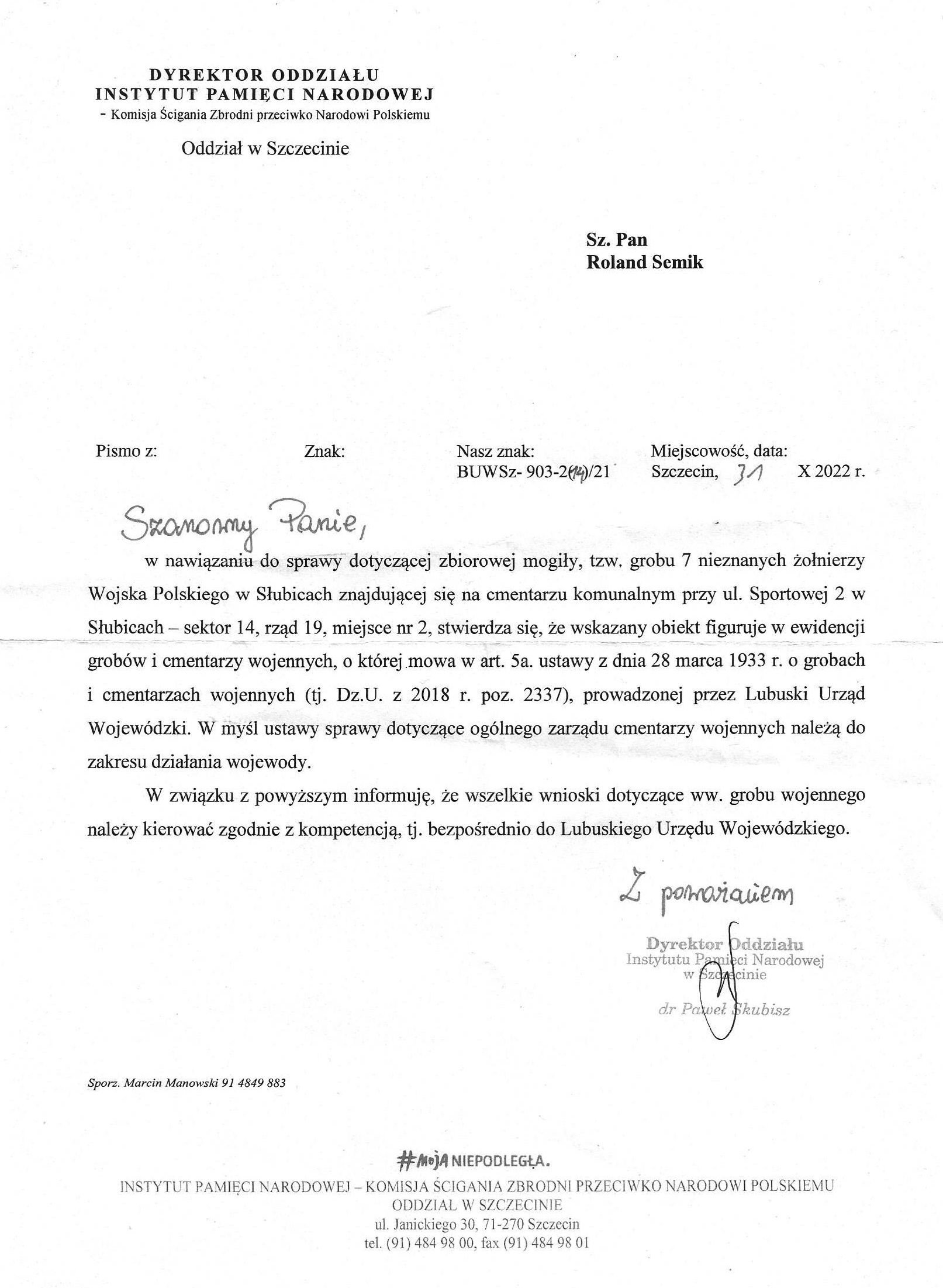 DYREKTOR ODDZIAŁU
INSTYTUT PAMIĘCI NARODOWEJ
- Komisja Ścigania Zbrodni przeciwko Narodowi Polskiemu

Oddział w Szczecinie

Sz. Pan
Roland Semik

Pismo z:

Znak:

Nasz znak:
BUWSz- 903-2(14)/21

Miejscowość, data:
Szczecin, 31 X 2022 r.

Szanowny Panie,

w nawiązaniu do sprawy dotyczącej zbiorowej mogiły, tzw. grobu 7 nieznanych żołnierzy Wojska Polskiego w Słubicach znajdującej się na cmentarzu komunalnym przy ul. Sportowej 2 w Słubicach – sektor 14, rząd 19, miejsce nr 2, stwierdza się, że wskazany obiekt figuruje w ewidencji grobów i cmentarzy wojennych, o której mowa w art. 5a. ustawy z dnia 28 marca 1933 r. o grobach i cmentarzach wojennych (tj. Dz.U. z 2018 r. poz. 2337), prowadzonej przez Lubuski Urząd Wojewódzki. W myśl ustawy sprawy dotyczące ogólnego zarządu cmentarzy wojennych należą do zakresu działania wojewody.

W związku z powyższym informuję, że wszelkie wnioski dotyczące ww. grobu wojennego należy kierować zgodnie z kompetencją, tj. bezpośrednio do Lubuskiego Urzędu Wojewódzkiego.

Z poważaniem

Dyrektor Oddziału
Instytutu Pamięci Narodowej
w Szczecinie

dr Paweł Skubisz

Sporz. Marcin Manowski 91 4849 883

#MojA NIEPODLEGŁA.
INSTYTUT PAMIĘCI NARODOWEJ – KOMISJA ŚCIGANIA ZBRODNI PRZECIWKO NARODOWI POLSKIEMU
ODDZIAŁ W SZCZECINIE
ul. Janickiego 30, 71-270 Szczecin
tel. (91) 484 98 00, fax (91) 484 98 01